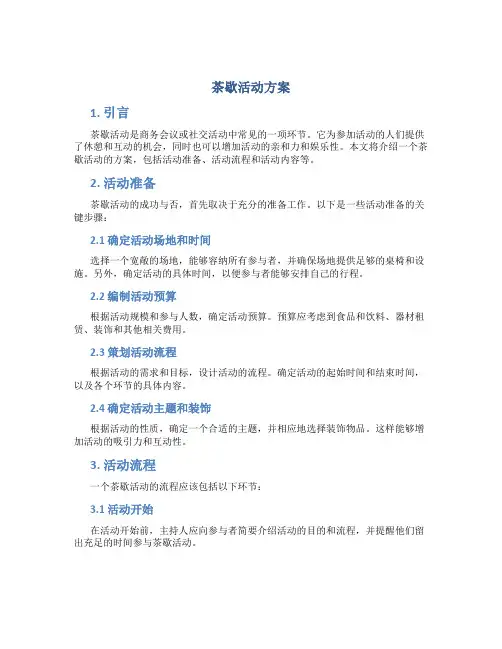 茶歇活动方案

1. 引言

茶歇活动是商务会议或社交活动中常见的一项环节。它为参加活动的人们提供了休憩和互动的机会，同时也可以增加活动的亲和力和娱乐性。本文将介绍一个茶歇活动的方案，包括活动准备、活动流程和活动内容等。

2. 活动准备

茶歇活动的成功与否，首先取决于充分的准备工作。以下是一些活动准备的关键步骤：

2.1 确定活动场地和时间

选择一个宽敞的场地，能够容纳所有参与者，并确保场地提供足够的桌椅和设施。另外，确定活动的具体时间，以便参与者能够安排自己的行程。

2.2 编制活动预算

根据活动规模和参与人数，确定活动预算。预算应考虑到食品和饮料、器材租赁、装饰和其他相关费用。

2.3 策划活动流程

根据活动的需求和目标，设计活动的流程。确定活动的起始时间和结束时间，以及各个环节的具体内容。

2.4 确定活动主题和装饰

根据活动的性质，确定一个合适的主题，并相应地选择装饰物品。这样能够增加活动的吸引力和互动性。

3. 活动流程

一个茶歇活动的流程应该包括以下环节：

3.1 活动开始

在活动开始前，主持人应向参与者简要介绍活动的目的和流程，并提醒他们留出充足的时间参与茶歇活动。